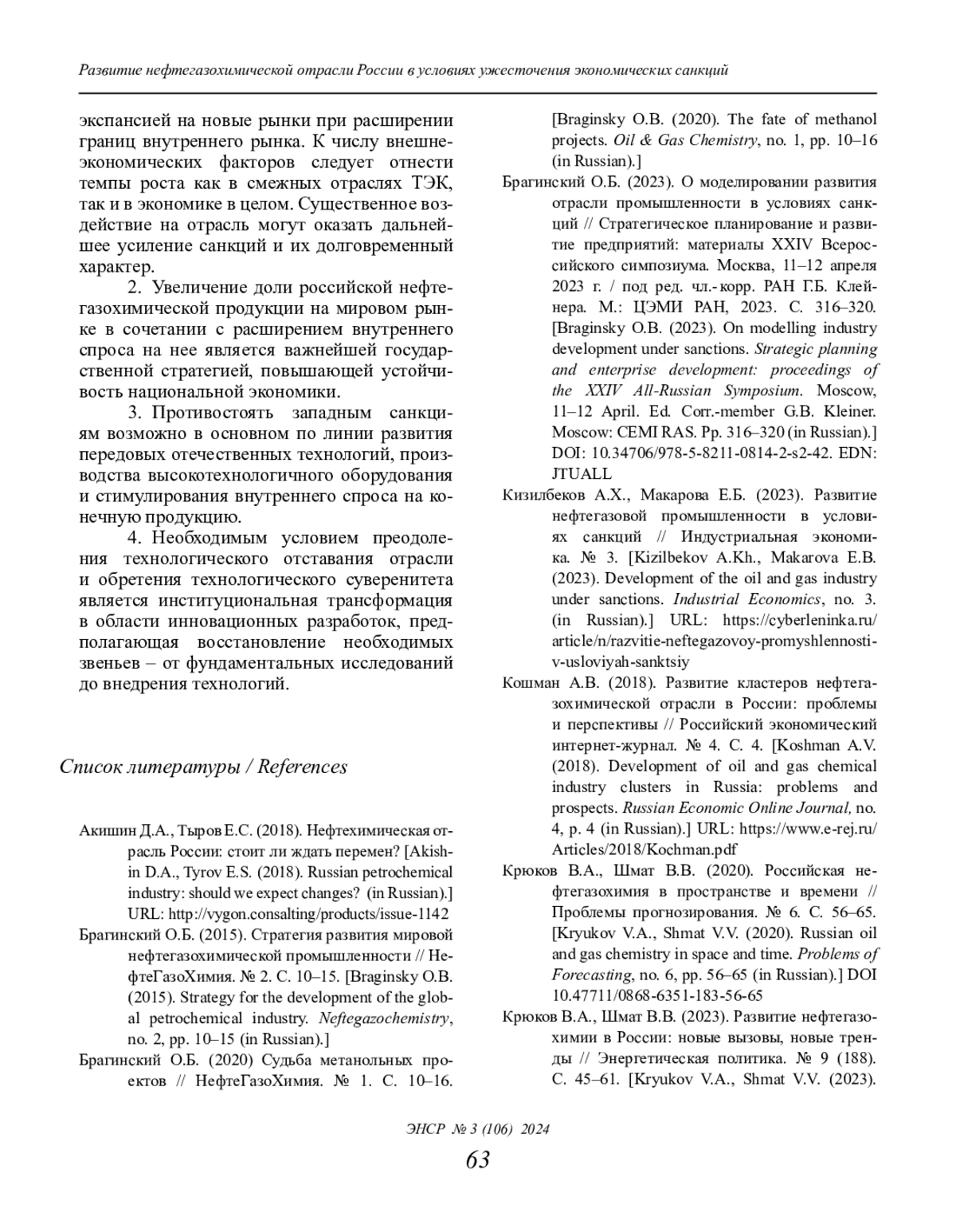 Развитие нефтегазохимической отрасли России в условиях ужесточения экономических санкций

экспансией на новые рынки при расширении границ внутреннего рынка. К числу внешнеэкономических факторов следует отнести темпы роста как в смежных отраслях ТЭК, так и в экономике в целом. Существенное воздействие на отрасль могут оказать дальнейшее усиление санкций и их долговременный характер.

2. Увеличение доли российской нефтегазохимической продукции на мировом рынке в сочетании с расширением внутреннего спроса на нее является важнейшей государственной стратегией, повышающей устойчивость национальной экономики.

3. Противостоять западным санкциям возможно в основном по линии развития передовых отечественных технологий, производства высокотехнологичного оборудования и стимулирования внутреннего спроса на конечную продукцию.

4. Необходимым условием преодоления технологического отставания отрасли и обретения технологического суверенитета является институциональная трансформация в области инновационных разработок, предполагающая восстановление необходимых звеньев – от фундаментальных исследований до внедрения технологий.

Список литературы / References

Акишин Д.А., Тыров Е.С. (2018). Нефтехимическая отрасль России: стоит ли ждать перемен? [Akishin D.A., Tyrov E.S. (2018). Russian petrochemical industry: should we expect changes? (in Russian).] URL: http://vygon.consalting/products/issue-1142

Брагинский О.Б. (2015). Стратегия развития мировой нефтегазохимической промышленности // НефтеГазоХимия. № 2. С. 10–15. [Braginsky O.B. (2015). Strategy for the development of the global petrochemical industry. Neftegazochemistry, no. 2, pp. 10–15 (in Russian).]

Брагинский О.Б. (2020) Судьба метанольных проектов // НефтеГазоХимия. № 1. С. 10–16. [Braginsky O.B. (2020). The fate of methanol projects. Oil & Gas Chemistry, no. 1, pp. 10–16 (in Russian).]

Брагинский О.Б. (2023). О моделировании развития отрасли промышленности в условиях санкций // Стратегическое планирование и развитие предприятий: материалы XXIV Всероссийского симпозиума. Москва, 11–12 апреля 2023 г. / под ред. чл.-корр. РАН Г.Б. Клейнера. М.: ЦЭМИ РАН, 2023. С. 316–320. [Braginsky O.B. (2023). On modelling industry development under sanctions. Strategic planning and enterprise development: proceedings of the XXIV All-Russian Symposium. Moscow, 11–12 April. Ed. Corr.-member G.B. Kleiner. Moscow: CEMI RAS. Pp. 316–320 (in Russian).] DOI: 10.34706/978-5-8211-0814-2-s2-42. EDN: JTUALL

Кизилбеков А.Х., Макарова Е.Б. (2023). Развитие нефтегазовой промышленности в условиях санкций // Индустриальная экономика. № 3. [Kizilbekov A.Kh., Makarova E.B. (2023). Development of the oil and gas industry under sanctions. Industrial Economics, no. 3. (in Russian).] URL: https://cyberleninka.ru/article/n/razvitie-neftegazovoy-promyshlennosti-v-usloviyah-sanktsiy

Кошман А.В. (2018). Развитие кластеров нефтегазохимической отрасли в России: проблемы и перспективы // Российский экономический интернет-журнал. № 4. С. 4. [Koshman A.V. (2018). Development of oil and gas chemical industry clusters in Russia: problems and prospects. Russian Economic Online Journal, no. 4, p. 4 (in Russian).] URL: https://www.e-rej.ru/Articles/2018/Kochman.pdf

Крюков В.А., Шмат В.В. (2020). Российская нефтегазохимия в пространстве и времени // Проблемы прогнозирования. № 6. С. 56–65. [Kryukov V.A., Shmat V.V. (2020). Russian oil and gas chemistry in space and time. Problems of Forecasting, no. 6, pp. 56–65 (in Russian).] DOI 10.47711/0868-6351-183-56-65

Крюков В.А., Шмат В.В. (2023). Развитие нефтегазохимии в России: новые вызовы, новые тренды // Энергетическая политика. № 9 (188). С. 45–61. [Kryukov V.A., Shmat V.V. (2023).

ЭНСР № 3 (106) 2024

63